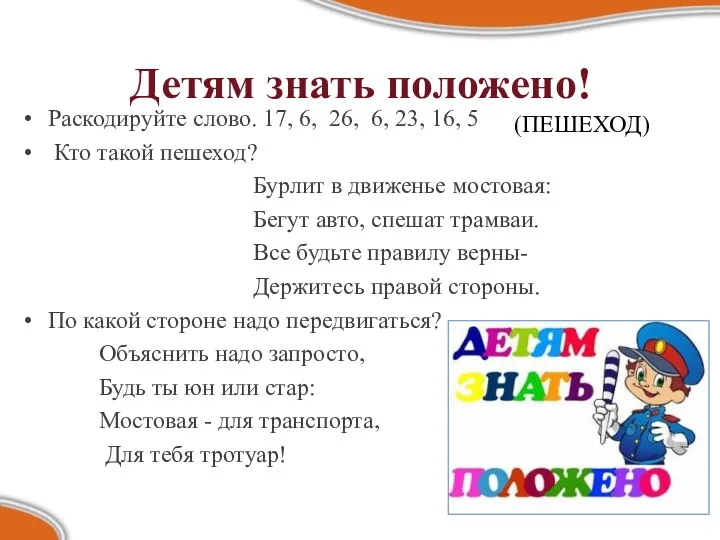 Детям знать положено!

• Раскодируйте слово. 17, 6, 26, 6, 23, 16, 5 (ПЕШЕХОД)

• Кто такой пешеход?

Бурлит в движенье мостовая:
Бегут авто, спешат трамваи.
Все будьте правилу верны-
Держитесь правой стороны.

• По какой стороне надо передвигаться?

Объяснить надо запросто,
Будь ты юн или стар:
Мостовая - для транспорта,
Для тебя тротуар!

ДЕТЯМ ЗНАТЬ ПОЛОЖЕНО